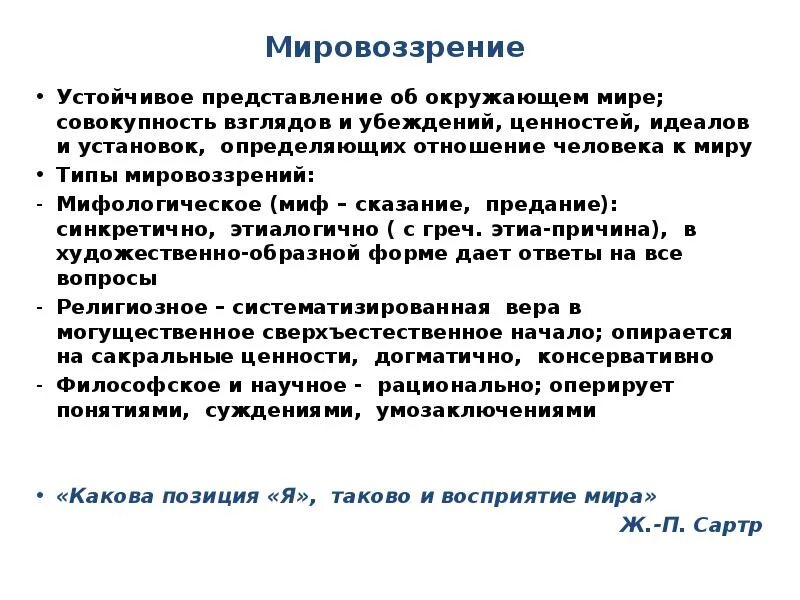 Мировоззрение

• Устойчивое представление об окружающем мире; совокупность взглядов и убеждений, ценностей, идеалов и установок, определяющих отношение человека к миру
• Типы мировоззрений:
- Мифологическое (миф – сказание, предание): синкретично, этиалогично ( с греч. этиа-причина), в художественно-образной форме дает ответы на все вопросы
- Религиозное – систематизированная вера в могущественное сверхъестественное начало; опирается на сакральные ценности, догматично, консервативно
- Философское и научное - рационально; оперирует понятиями, суждениями, умозаключениями

• «Какова позиция «Я», таково и восприятие мира»
Ж.-П. Сартр